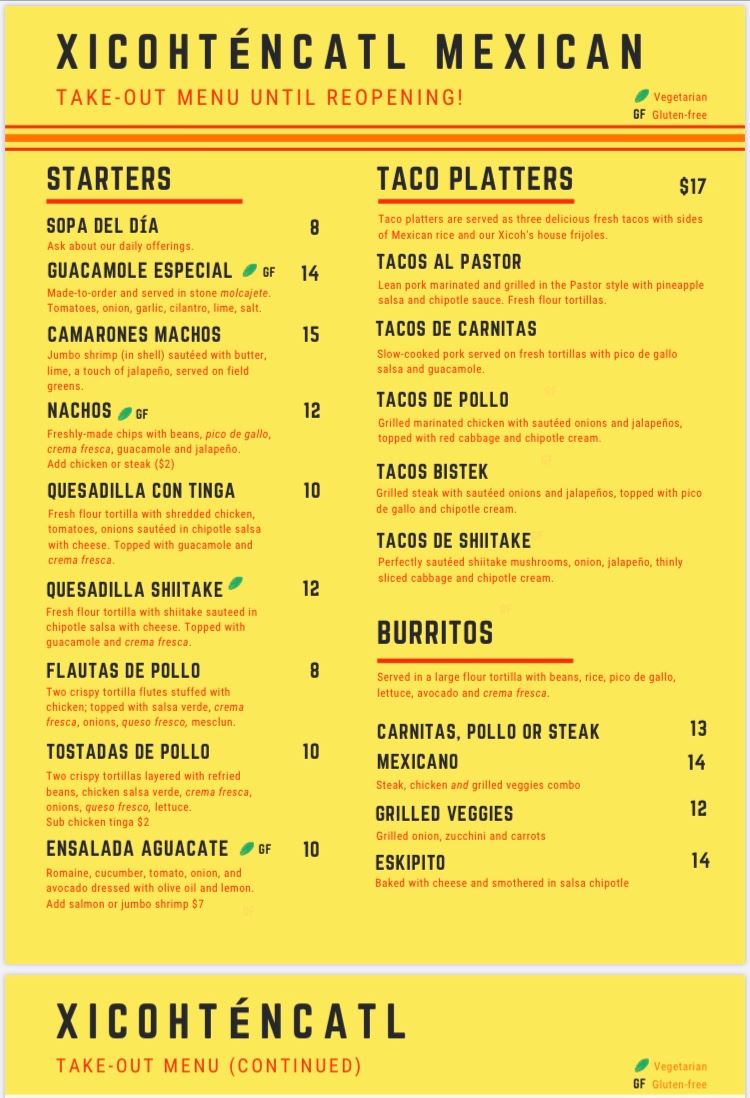 XICOHTÉNCATL MEXICAN

TAKE-OUT MENU UNTIL REOPENING!

Vegetarian
GF Gluten-free

STARTERS

SOPA DEL DÍA 8
Ask about our daily offerings.

GUACAMOLE ESPECIAL GF 14
Made-to-order and served in stone molcajete. Tomatoes, onion, garlic, cilantro, lime, salt.

CAMARONES MACHOS 15
Jumbo shrimp (in shell) sautéed with butter, lime, a touch of jalapeño, served on field greens.

NACHOS GF 12
Freshly-made chips with beans, pico de gallo, crema fresca, guacamole and jalapeño. Add chicken or steak ($2)

QUESADILLA CON TINGA 10
Fresh flour tortilla with shredded chicken, tomatoes, onions sautéed in chipotle salsa with cheese. Topped with guacamole and crema fresca.

QUESADILLA SHIITAKE 12
Fresh flour tortilla with shiitake sauteed in chipotle salsa with cheese. Topped with guacamole and crema fresca.

FLAUTAS DE POLLO 8
Two crispy tortilla flutes stuffed with chicken; topped with salsa verde, crema fresca, onions, queso fresco, mesclun.

TOSTADAS DE POLLO 10
Two crispy tortillas layered with refried beans, chicken salsa verde, crema fresca, onions, queso fresco, lettuce. Sub chicken tinga $2

ENSALADA AGUACATE GF 10
Romaine, cucumber, tomato, onion, and avocado dressed with olive oil and lemon. Add salmon or jumbo shrimp $7

TACO PLATTERS $17
Taco platters are served as three delicious fresh tacos with sides of Mexican rice and our Xicoh's house frijoles.

TACOS AL PASTOR
Lean pork marinated and grilled in the Pastor style with pineapple salsa and chipotle sauce. Fresh flour tortillas.

TACOS DE CARNITAS
Slow-cooked pork served on fresh tortillas with pico de gallo salsa and guacamole.

TACOS DE POLLO
Grilled marinated chicken with sautéed onions and jalapeños, topped with red cabbage and chipotle cream.

TACOS BISTEK
Grilled steak with sautéed onions and jalapeños, topped with pico de gallo and chipotle cream.

TACOS DE SHIITAKE
Perfectly sautéed shiitake mushrooms, onion, jalapeño, thinly sliced cabbage and chipotle cream.

BURRITOS
Served in a large flour tortilla with beans, rice, pico de gallo, lettuce, avocado and crema fresca.

CARNITAS, POLLO OR STEAK 13

MEXICANO 14
Steak, chicken and grilled veggies combo

GRILLED VEGGIES 12
Grilled onion, zucchini and carrots

ESKIPITO 14
Baked with cheese and smothered in salsa chipotle

XICOHTÉNCATL

TAKE-OUT MENU (CONTINUED)

Vegetarian
GF Gluten-free